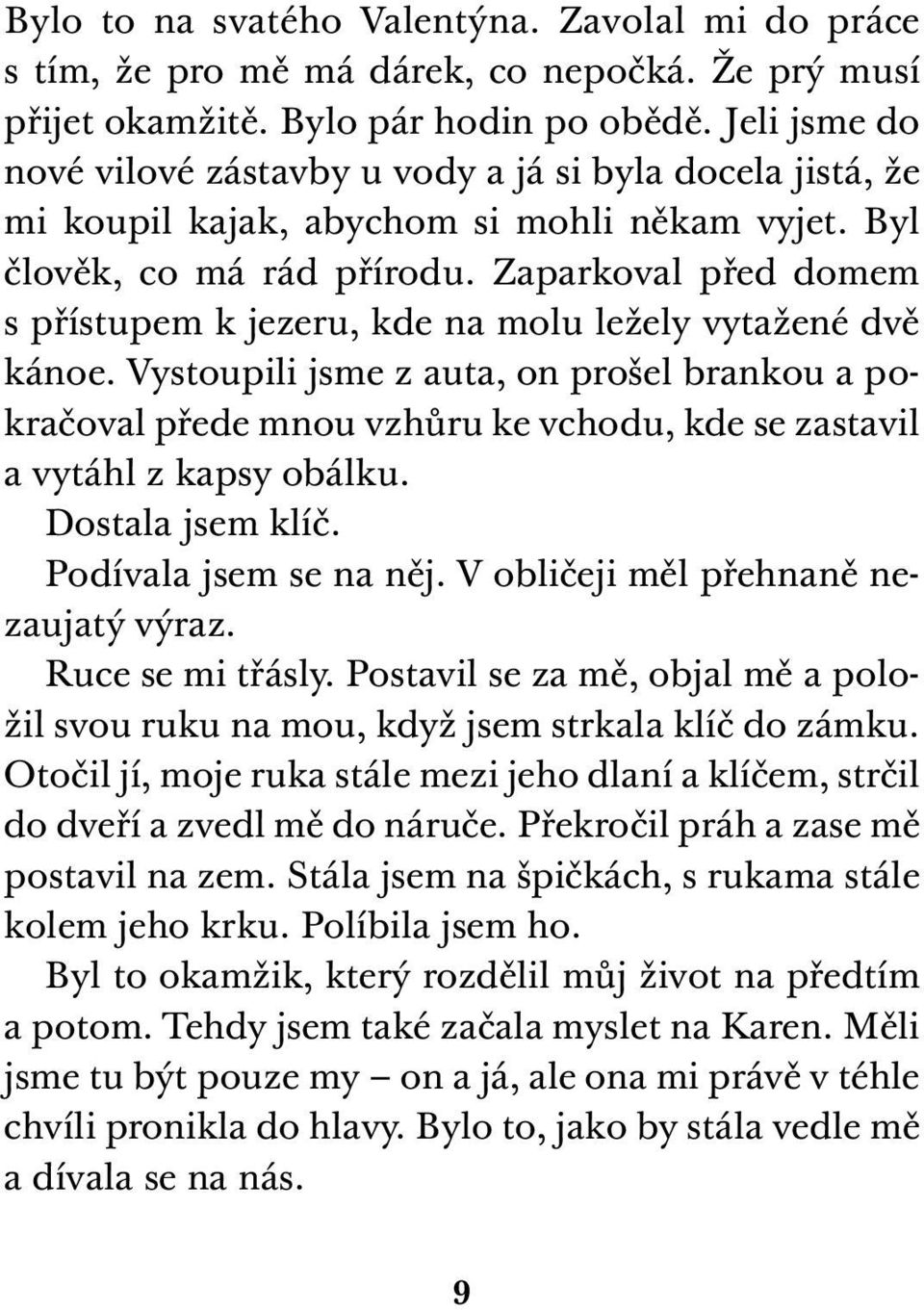 Bylo to na svatého Valentýna. Zavolal mi do práce s tím, že pro mě má dárek, co nepočká. Že prý musí přijet okamžitě. Bylo pár hodin po obědě. Jeli jsme do nové vilové zástavby u vody a já si byla docela jistá, že mi koupil kajak, abychom si mohli někam vyjet. Byl člověk, co má rád přírodu. Zaparkoval před domem s přístupem k jezeru, kde na molu ležely vytažené dvě kánoe. Vystoupili jsme z auta, on prošel brankou a pokračoval přede mnou vzhůru ke vchodu, kde se zastavil a vytáhl z kapsy obálku.

Dostala jsem klíč.

Podívala jsem se na něj. V obličeji měl přehnaně nezaujatý výraz.

Ruce se mi třásly. Postavil se za mě, objal mě a položil svou ruku na mou, když jsem strkala klíč do zámku. Otočil jí, moje ruka stále mezi jeho dlaní a klíčem, strčil do dveří a zvedl mě do náruče. Překročil práh a zase mě postavil na zem. Stála jsem na špičkách, s rukama stále kolem jeho krku. Políbila jsem ho.

Byl to okamžik, který rozdělil můj život na předtím a potom. Tehdy jsem také začala myslet na Karen. Měli jsme tu být pouze my – on a já, ale ona mi právě v téhle chvíli pronikla do hlavy. Bylo to, jako by stála vedle mě a dívala se na nás.

9